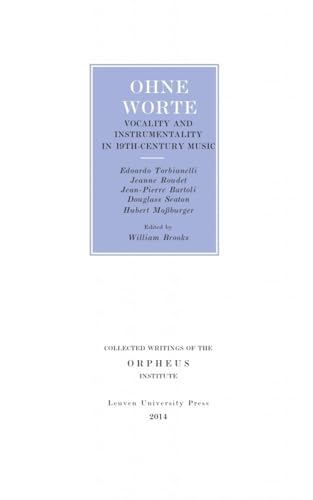 OHNE WORTE

VOCALITY AND INSTRUMENTALITY IN 19TH-CENTURY MUSIC

Edoardo Torbianelli
Jeanne Roudet
Jean-Pierre Bartoli
Douglass Seaton
Hubert Moßburger

Edited by
William Brooks

COLLECTED WRITINGS OF THE
ORPHEUS
INSTITUTE

Leuven University Press
2014